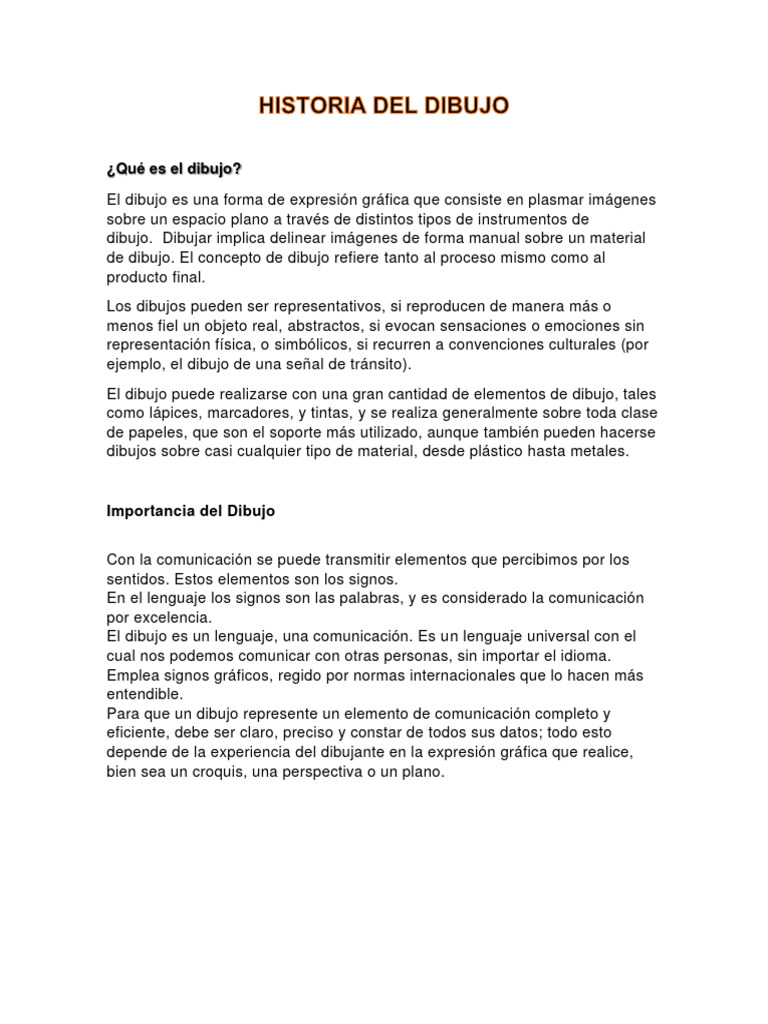 HISTORIA DEL DIBUJO

¿Qué es el dibujo?

El dibujo es una forma de expresión gráfica que consiste en plasmar imágenes sobre un espacio plano a través de distintos tipos de instrumentos de dibujo. Dibujar implica delinear imágenes de forma manual sobre un material de dibujo. El concepto de dibujo refiere tanto al proceso mismo como al producto final.

Los dibujos pueden ser representativos, si reproducen de manera más o menos fiel un objeto real, abstractos, si evocan sensaciones o emociones sin representación física, o simbólicos, si recurren a convenciones culturales (por ejemplo, el dibujo de una señal de tránsito).

El dibujo puede realizarse con una gran cantidad de elementos de dibujo, tales como lápices, marcadores, y tintas, y se realiza generalmente sobre toda clase de papeles, que son el soporte más utilizado, aunque también pueden hacerse dibujos sobre casi cualquier tipo de material, desde plástico hasta metales.

Importancia del Dibujo

Con la comunicación se puede transmitir elementos que percibimos por los sentidos. Estos elementos son los signos.
En el lenguaje los signos son las palabras, y es considerado la comunicación por excelencia.
El dibujo es un lenguaje, una comunicación. Es un lenguaje universal con el cual nos podemos comunicar con otras personas, sin importar el idioma. Emplea signos gráficos, regido por normas internacionales que lo hacen más entendible.
Para que un dibujo represente un elemento de comunicación completo y eficiente, debe ser claro, preciso y constar de todos sus datos; todo esto depende de la experiencia del dibujante en la expresión gráfica que realice, bien sea un croquis, una perspectiva o un plano.